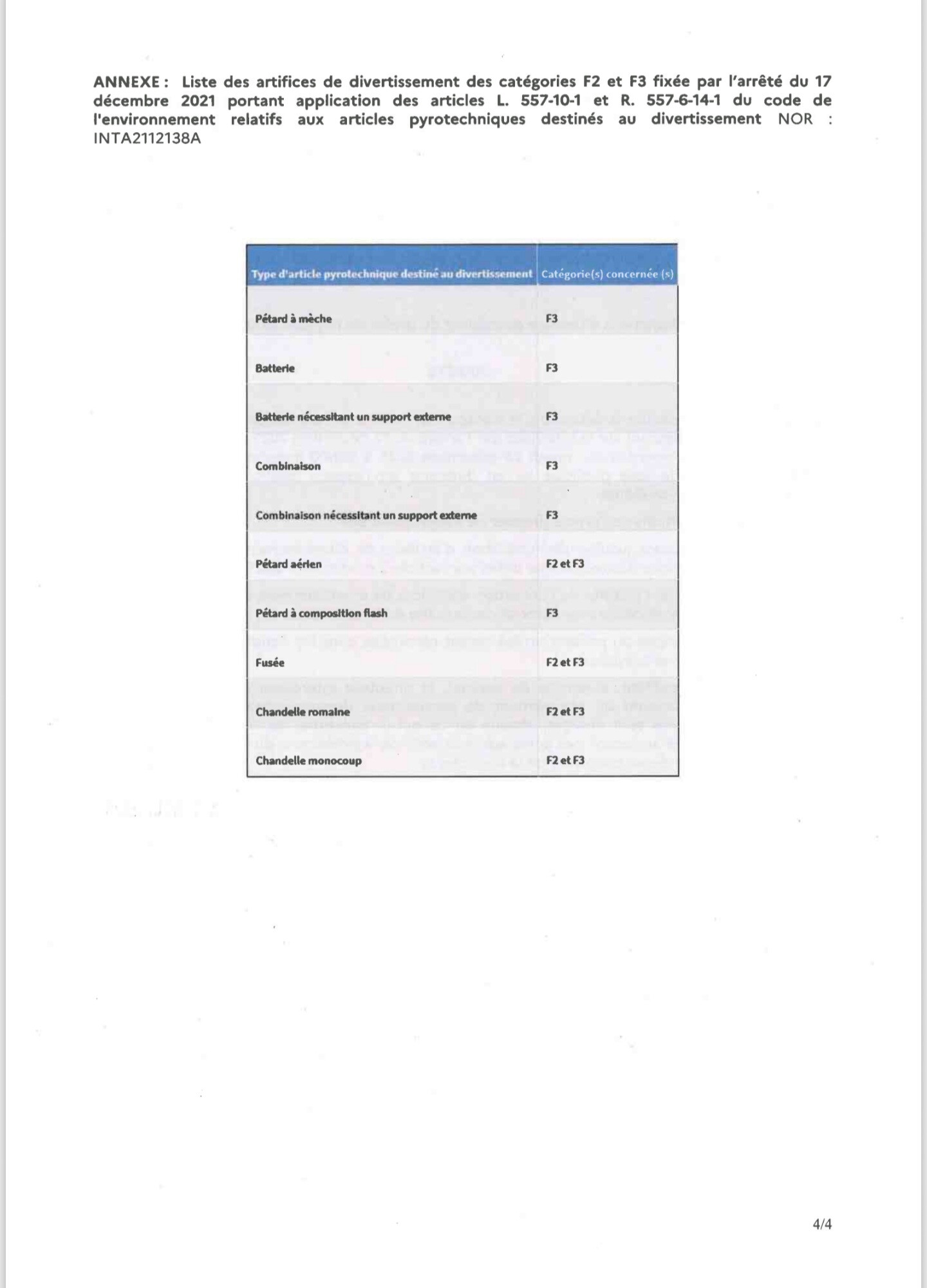 ANNEXE : Liste des artifices de divertissement des catégories F2 et F3 fixée par l'arrêté du 17 décembre 2021 portant application des articles L. 557-10-1 et R. 557-6-14-1 du code de l'environnement relatifs aux articles pyrotechniques destinés au divertissement NOR : INTA2112138A

| Type d'article pyrotechnique destiné au divertissement | Catégorie(s) concernée (s) |
|---|---|
| Pétard à mèche | F3 |
| Batterie | F3 |
| Batterie nécessitant un support externe | F3 |
| Combinaison | F3 |
| Combinaison nécessitant un support externe | F3 |
| Pétard aérien | F2 et F3 |
| Pétard à composition flash | F3 |
| Fusée | F2 et F3 |
| Chandelle romaine | F2 et F3 |
| Chandelle monocoup | F2 et F3 |

4/4